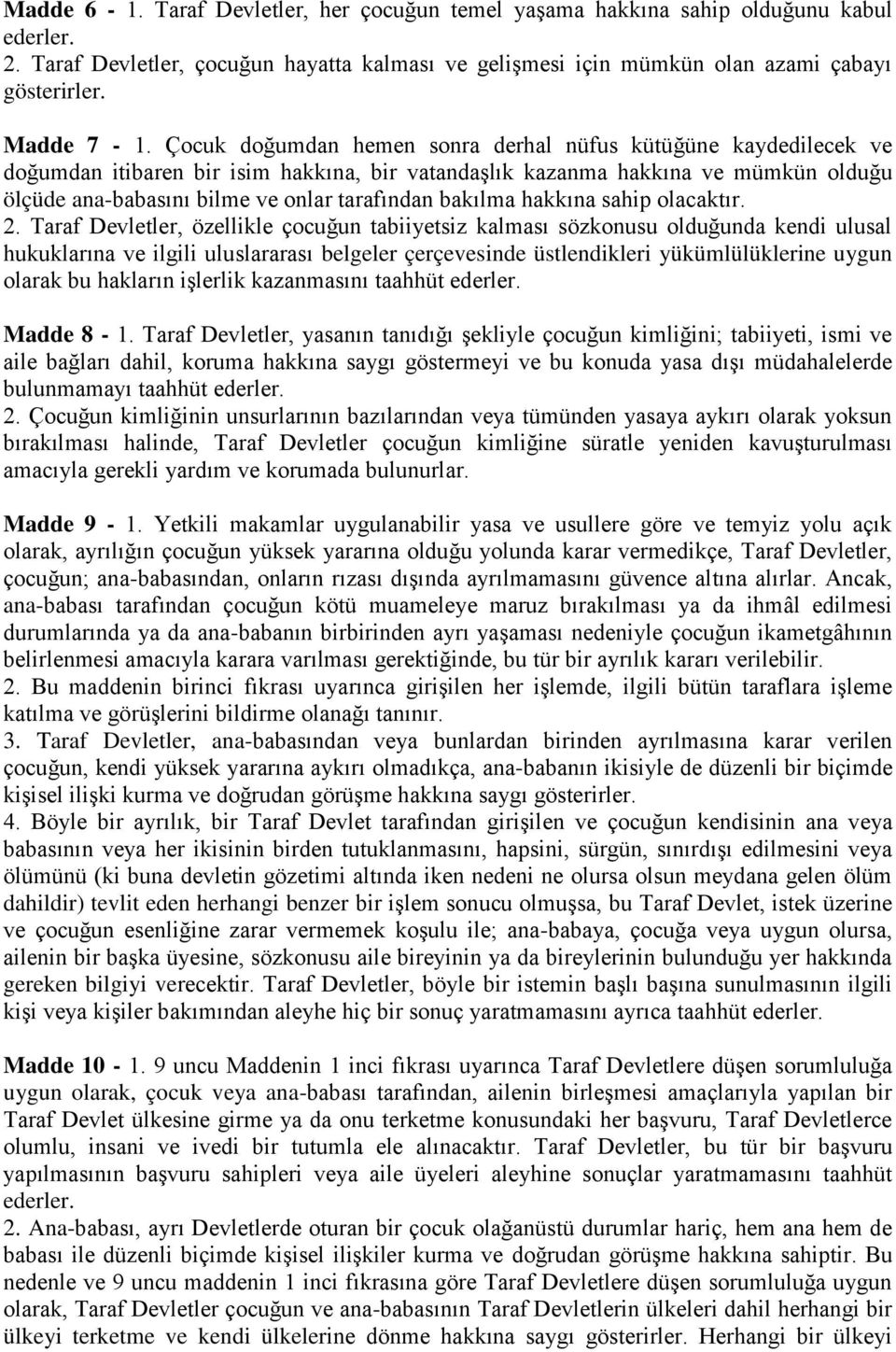 Madde 6 - 1. Taraf Devletler, her çocuğun temel yaşama hakkına sahip olduğunu kabul ederler.
2. Taraf Devletler, çocuğun hayatta kalması ve gelişmesi için mümkün olan azami çabayı gösterirler.

Madde 7 - 1. Çocuk doğumdan hemen sonra derhal nüfus kütüğüne kaydedilecek ve doğumdan itibaren bir isim hakkına, bir vatandaşlık kazanma hakkına ve mümkün olduğu ölçüde ana-babasını bilme ve onlar tarafından bakılma hakkına sahip olacaktır.
2. Taraf Devletler, özellikle çocuğun tabiiyetsiz kalması sözkonusu olduğunda kendi ulusal hukuklarına ve ilgili uluslararası belgeler çerçevesinde üstlendikleri yükümlülüklerine uygun olarak bu hakların işlerlik kazanmasını taahhüt ederler.

Madde 8 - 1. Taraf Devletler, yasanın tanıdığı şekliyle çocuğun kimliğini; tabiiyeti, ismi ve aile bağları dahil, koruma hakkına saygı göstermeyi ve bu konuda yasa dışı müdahalelerde bulunmamayı taahhüt ederler.
2. Çocuğun kimliğinin unsurlarının bazılarından veya tümünden yasaya aykırı olarak yoksun bırakılması halinde, Taraf Devletler çocuğun kimliğine süratle yeniden kavuşturulması amacıyla gerekli yardım ve korumada bulunurlar.

Madde 9 - 1. Yetkili makamlar uygulanabilir yasa ve usullere göre ve temyiz yolu açık olarak, ayrılığın çocuğun yüksek yararına olduğu yolunda karar vermedikçe, Taraf Devletler, çocuğun; ana-babasından, onların rızası dışında ayrılmamasını güvence altına alırlar. Ancak, ana-babası tarafından çocuğun kötü muameleye maruz bırakılması ya da ihmâl edilmesi durumlarında ya da ana-babanın birbirinden ayrı yaşaması nedeniyle çocuğun ikametgâhının belirlenmesi amacıyla karara varılması gerektiğinde, bu tür bir ayrılık kararı verilebilir.
2. Bu maddenin birinci fıkrası uyarınca girişilen her işlemde, ilgili bütün taraflara işleme katılma ve görüşlerini bildirme olanağı tanınır.
3. Taraf Devletler, ana-babasından veya bunlardan birinden ayrılmasına karar verilen çocuğun, kendi yüksek yararına aykırı olmadıkça, ana-babanın ikisiyle de düzenli bir biçimde kişisel ilişki kurma ve doğrudan görüşme hakkına saygı gösterirler.
4. Böyle bir ayrılık, bir Taraf Devlet tarafından girişilen ve çocuğun kendisinin ana veya babasının veya her ikisinin birden tutuklanmasını, hapsini, sürgün, sınırdışı edilmesini veya ölümünü (ki buna devletin gözetimi altında iken nedeni ne olursa olsun meydana gelen ölüm dahildir) tevlit eden herhangi benzer bir işlem sonucu olmuşsa, bu Taraf Devlet, istek üzerine ve çocuğun esenliğine zarar vermemek koşulu ile; ana-babaya, çocuğa veya uygun olursa, ailenin bir başka üyesine, sözkonusu aile bireyinin ya da bireylerinin bulunduğu yer hakkında gereken bilgiyi verecektir. Taraf Devletler, böyle bir istemin başlı başına sunulmasının ilgili kişi veya kişiler bakımından aleyhe hiç bir sonuç yaratmamasını ayrıca taahhüt ederler.

Madde 10 - 1. 9 uncu Maddenin 1 inci fıkrası uyarınca Taraf Devletlere düşen sorumluluğa uygun olarak, çocuk veya ana-babası tarafından, ailenin birleşmesi amaçlarıyla yapılan bir Taraf Devlet ülkesine girme ya da onu terketme konusundaki her başvuru, Taraf Devletlerce olumlu, insani ve ivedi bir tutumla ele alınacaktır. Taraf Devletler, bu tür bir başvuru yapılmasının başvuru sahipleri veya aile üyeleri aleyhine sonuçlar yaratmamasını taahhüt ederler.
2. Ana-babası, ayrı Devletlerde oturan bir çocuk olağanüstü durumlar hariç, hem ana hem de babası ile düzenli biçimde kişisel ilişkiler kurma ve doğrudan görüşme hakkına sahiptir. Bu nedenle ve 9 uncu maddenin 1 inci fıkrasına göre Taraf Devletlere düşen sorumluluğa uygun olarak, Taraf Devletler çocuğun ve ana-babasının Taraf Devletlerin ülkeleri dahil herhangi bir ülkeyi terketme ve kendi ülkelerine dönme hakkına saygı gösterirler. Herhangi bir ülkeyi